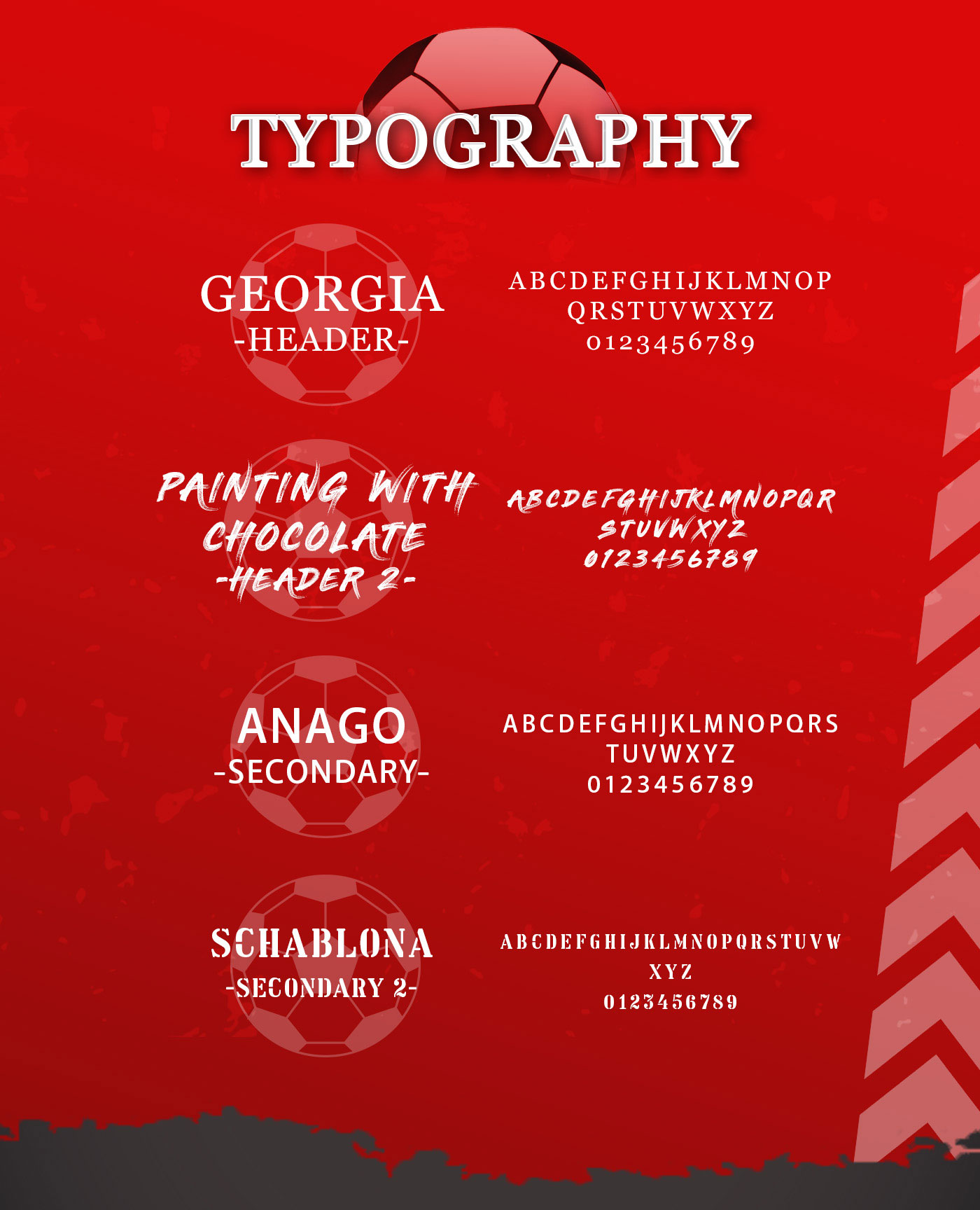 TYPOGRAPHY

GEORGIA
-HEADER-

ABCDEFGHIJKLMNOP
QRSTUVWXYZ
0123456789

PAINTING WITH
CHOCOLATE
-HEADER 2-

ABCDEFGHIJKLMNOPQR
STUVWXYZ
0123456789

ANAGO
-SECONDARY-

ABCDEFGHIJKLMNOPQRS
TUVWXYZ
0123456789

SCHABLONA
-SECONDARY 2-

ABCDEFGHIJKLMNOPQRSTUVW
XYZ
0123456789